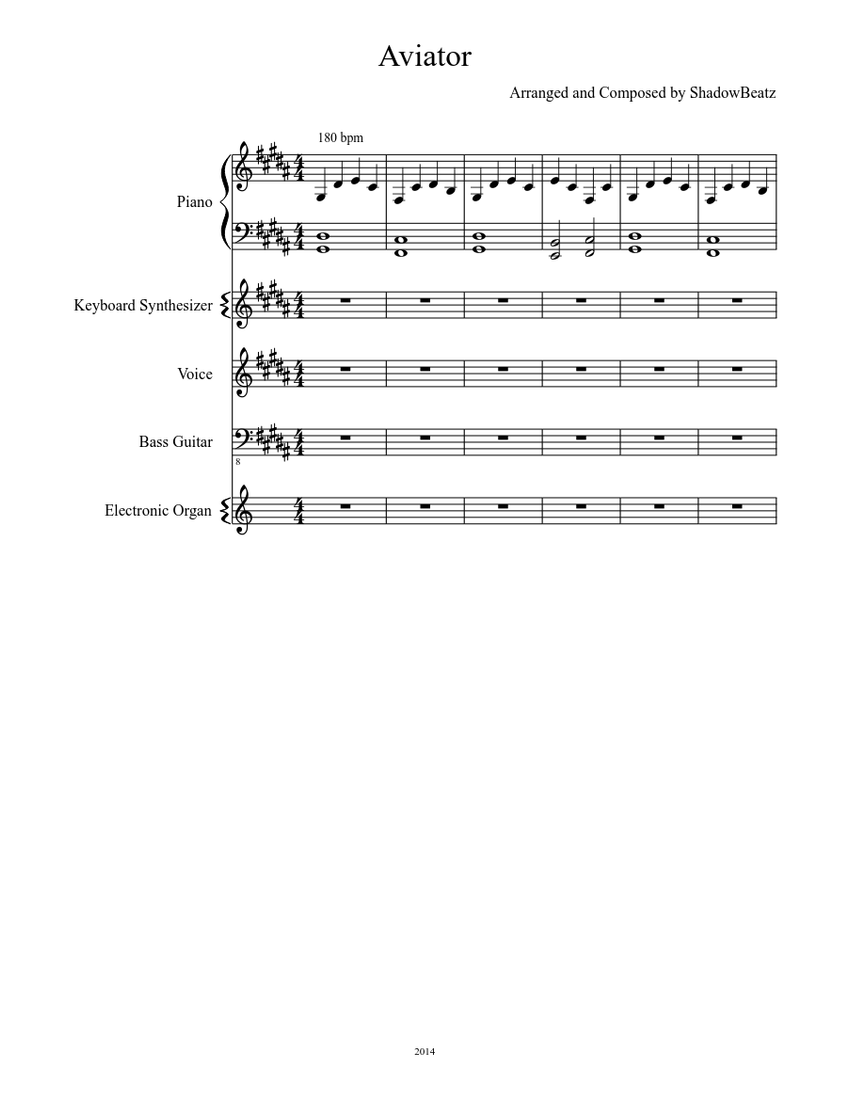 Aviator

Arranged and Composed by ShadowBeatz

180 bpm

Piano

Keyboard Synthesizer

Voice

Bass Guitar

8

Electronic Organ

2014